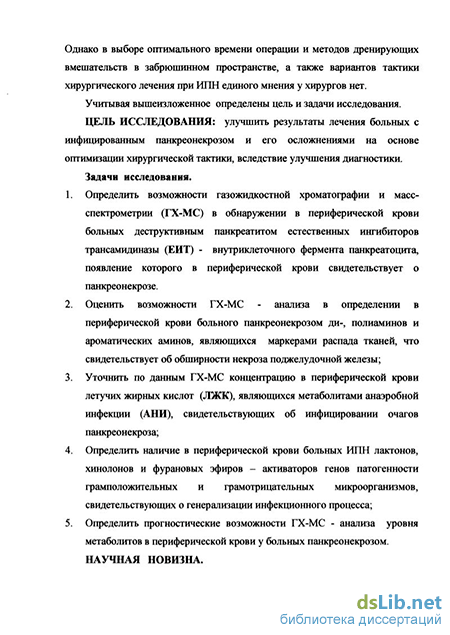 Однако в выборе оптимального времени операции и методов дренирующих вмешательств в забрюшинном пространстве, а также вариантов тактики хирургического лечения при ИПН единого мнения у хирургов нет.

Учитывая вышеизложенное определены цель и задачи исследования.

ЦЕЛЬ ИССЛЕДОВАНИЯ: улучшить результаты лечения больных с инфицированным панкреонекрозом и его осложнениями на основе оптимизации хирургической тактики, вследствие улучшения диагностики.

Задачи исследования.

1. Определить возможности газожидкостной хроматографии и масс-спектрометрии (ГХ-МС) в обнаружении в периферической крови больных деструктивным панкреатитом естественных ингибиторов трансамидиназы (ЕИТ) - внутриклеточного фермента панкреатоцита, появление которого в периферической крови свидетельствует о панкреонекрозе.

2. Оценить возможности ГХ-МС - анализа в определении в периферической крови больного панкреонекрозом ди-, полиаминов и ароматических аминов, являющихся маркерами распада тканей, что свидетельствует об обширности некроза поджелудочной железы;

3. Уточнить по данным ГХ-МС концентрацию в периферической крови летучих жирных кислот (ЛЖК), являющихся метаболитами анаэробной инфекции (АНИ), свидетельствующих об инфицировании очагов панкреонекроза;

4. Определить наличие в периферической крови больных ИПН лактонов, хинолонов и фурановых эфиров – активаторов генов патогенности грамположительных и грамотрицательных микроорганизмов, свидетельствующих о генерализации инфекционного процесса;

5. Определить прогностические возможности ГХ-МС - анализа уровня метаболитов в периферической крови у больных панкреонекрозом.

НАУЧНАЯ НОВИЗНА.

dsLib.net
библиотека диссертаций